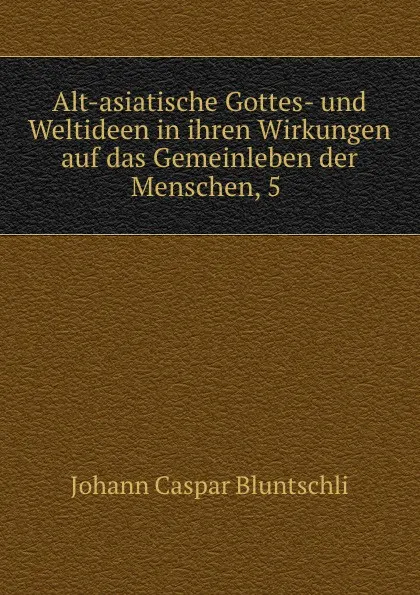 Alt-asiatische Gottes- und Weltideen in ihren Wirkungen auf das Gemeinleben der Menschen, 5

Johann Caspar Bluntschli